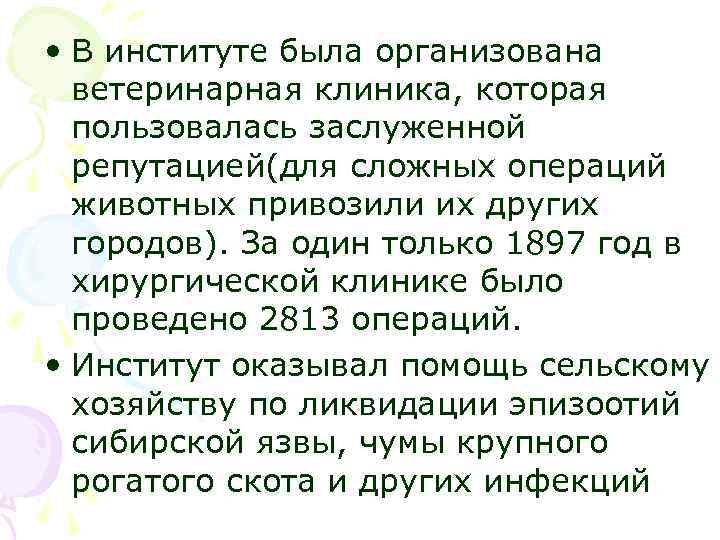 • В институте была организована ветеринарная клиника, которая пользовалась заслуженной репутацией(для сложных операций животных привозили их других городов). За один только 1897 год в хирургической клинике было проведено 2813 операций.

• Институт оказывал помощь сельскому хозяйству по ликвидации эпизоотий сибирской язвы, чумы крупного рогатого скота и других инфекций